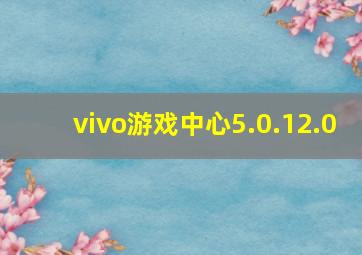 vivo游戏中心5.0.12.0